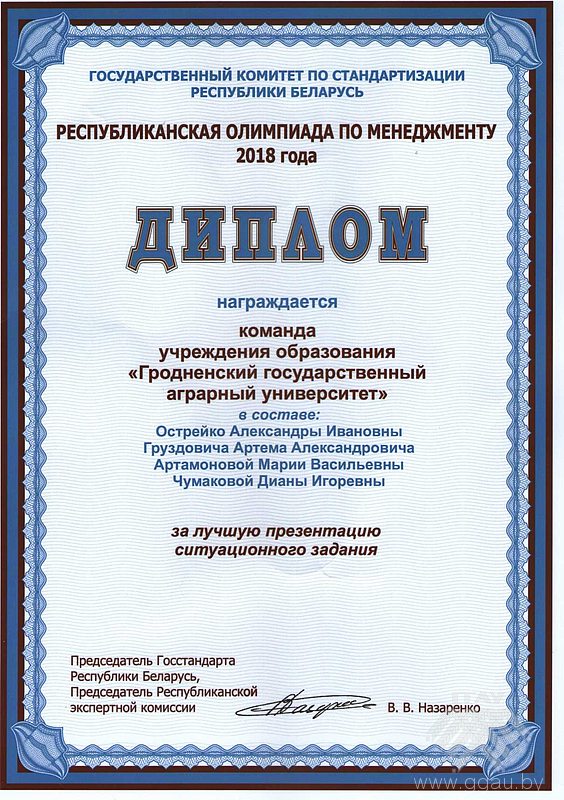 ГОСУДАРСТВЕННЫЙ КОМИТЕТ ПО СТАНДАРТИЗАЦИИ РЕСПУБЛИКИ БЕЛАРУСЬ

РЕСПУБЛИКАНСКАЯ ОЛИМПИАДА ПО МЕНЕДЖМЕНТУ 2018 года

ДИПЛОМ

награждается

команда
учреждения образования
«Гродненский государственный аграрный университет»
в составе:
Острейко Александры Ивановны
Груздовича Артема Александровича
Артамоновой Марии Васильевны
Чумаковой Дианы Игоревны

за лучшую презентацию ситуационного задания

Председатель Госстандарта Республики Беларусь,
Председатель Республиканской экспертной комиссии

В. В. Назаренко

www.ggau.by